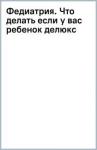 Федиатрия. Что делать если у вас ребенок делюкс